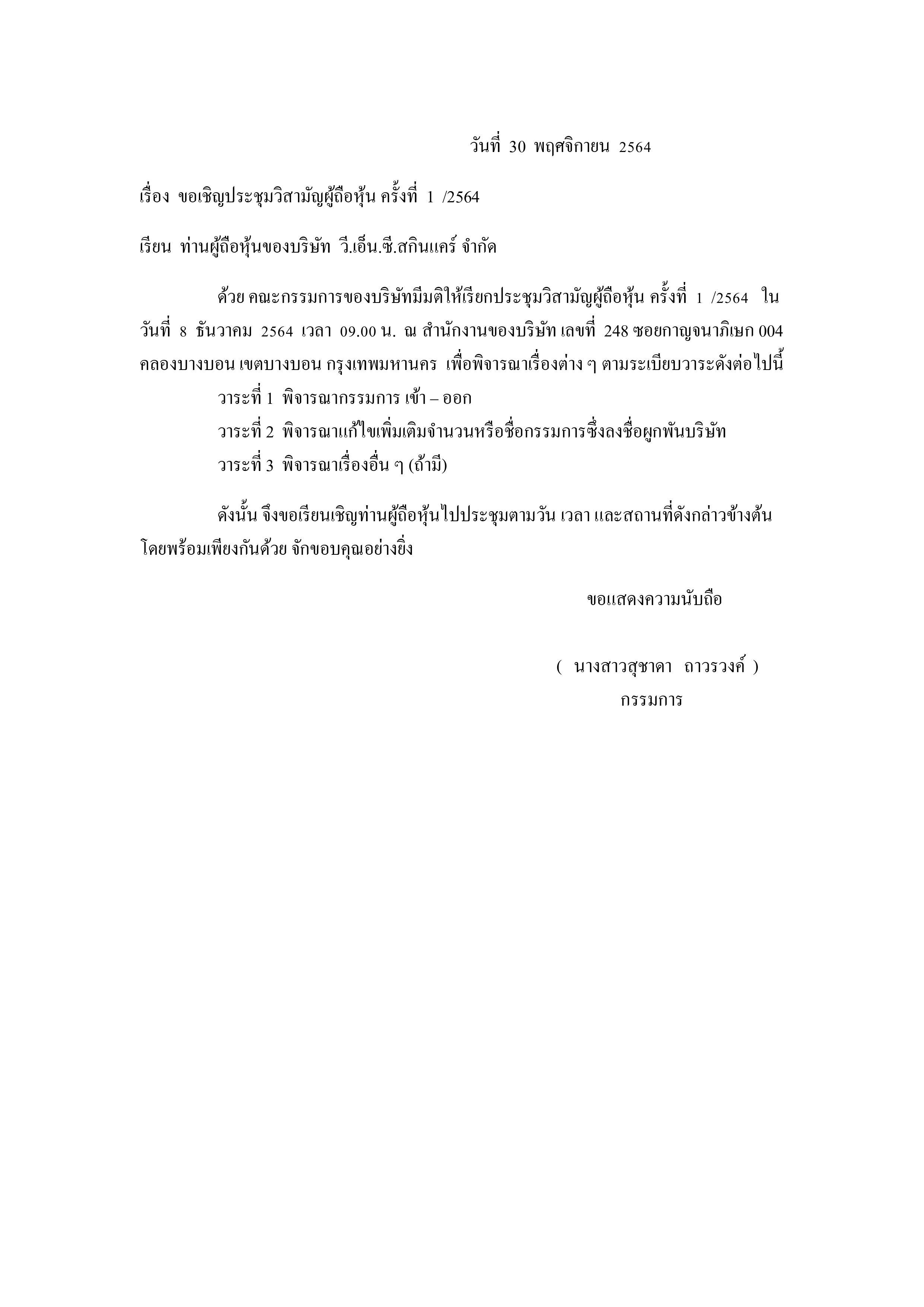 วันที่ 30 พฤศจิกายน 2564

เรื่อง ขอเชิญประชุมวิสามัญผู้ถือหุ้น ครั้งที่ 1 /2564

เรียน ท่านผู้ถือหุ้นของบริษัท วี.เอ็น.ซี.สกินแคร์ จำกัด

ด้วย คณะกรรมการของบริษัทมีมติให้เรียกประชุมวิสามัญผู้ถือหุ้น ครั้งที่ 1 /2564 ในวันที่ 8 ธันวาคม 2564 เวลา 09.00 น. ณ สำนักงานของบริษัท เลขที่ 248 ซอยกาญจนาภิเษก 004 คลองบางบอน เขตบางบอน กรุงเทพมหานคร เพื่อพิจารณาเรื่องต่าง ๆ ตามระเบียบวาระดังต่อไปนี้

วาระที่ 1 พิจารณากรรมการ เข้า – ออก

วาระที่ 2 พิจารณาแก้ไขเพิ่มเติมจำนวนหรือชื่อกรรมการซึ่งลงชื่อผูกพันบริษัท

วาระที่ 3 พิจารณาเรื่องอื่น ๆ (ถ้ามี)

ดังนั้น จึงขอเรียนเชิญท่านผู้ถือหุ้นไปประชุมตามวัน เวลา และสถานที่ดังกล่าวข้างต้น โดยพร้อมเพียงกันด้วย จักขอบคุณอย่างยิ่ง

ขอแสดงความนับถือ

( นางสาวสุชาดา ถาวรวงค์ )
กรรมการ